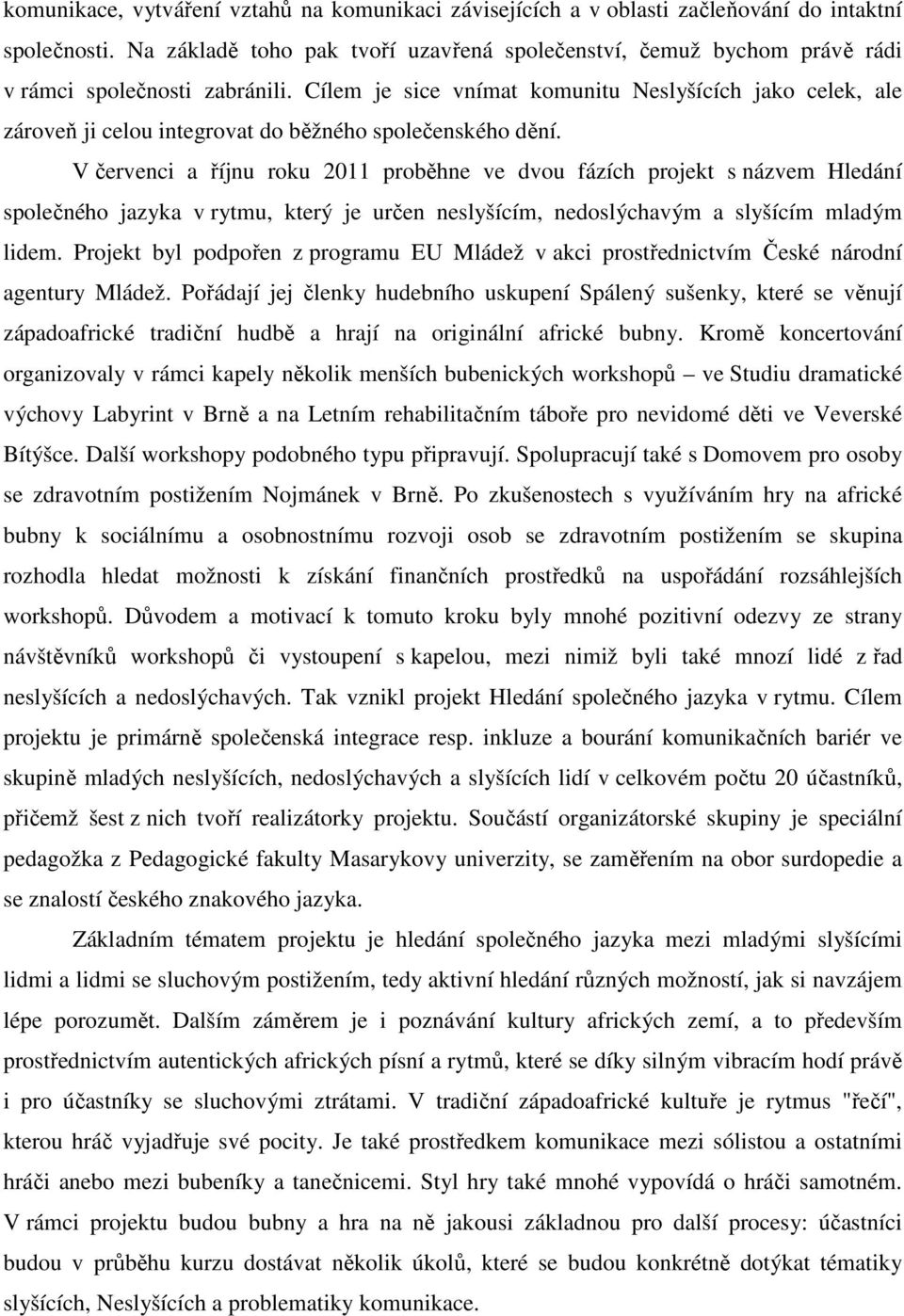 komunikace, vytváření vztahů na komunikaci závisejících a v oblasti začleňování do intaktní společnosti. Na základě toho pak tvoří uzavřená společenství, čemuž bychom právě rádi v rámci společnosti zabránili. Cílem je sice vnímat komunitu Neslyšících jako celek, ale zároveň ji celou integrovat do běžného společenského dění.

V červenci a říjnu roku 2011 proběhne ve dvou fázích projekt s názvem Hledání společného jazyka v rytmu, který je určen neslyšícím, nedoslýchavým a slyšícím mladým lidem. Projekt byl podpořen z programu EU Mládež v akci prostřednictvím České národní agentury Mládež. Pořádají jej členky hudebního uskupení Spálený sušenky, které se věnují západoafrické tradiční hudbě a hrají na originální africké bubny. Kromě koncertování organizovaly v rámci kapely několik menších bubenických workshopů – ve Studiu dramatické výchovy Labyrint v Brně a na Letním rehabilitačním táboře pro nevidomé děti ve Veverské Bítýšce. Další workshopy podobného typu připravují. Spolupracují také s Domovem pro osoby se zdravotním postižením Nojmánek v Brně. Po zkušenostech s využíváním hry na africké bubny k sociálnímu a osobnostnímu rozvoji osob se zdravotním postižením se skupina rozhodla hledat možnosti k získání finančních prostředků na uspořádání rozsáhlejších workshopů. Důvodem a motivací k tomuto kroku byly mnohé pozitivní odezvy ze strany návštěvníků workshopů či vystoupení s kapelou, mezi nimiž byli také mnozí lidé z řad neslyšících a nedoslýchavých. Tak vznikl projekt Hledání společného jazyka v rytmu. Cílem projektu je primárně společenská integrace resp. inkluze a bourání komunikačních bariér ve skupině mladých neslyšících, nedoslýchavých a slyšících lidí v celkovém počtu 20 účastníků, přičemž šest z nich tvoří realizátorky projektu. Součástí organizátorské skupiny je speciální pedagožka z Pedagogické fakulty Masarykovy univerzity, se zaměřením na obor surdopedie a se znalostí českého znakového jazyka.

Základním tématem projektu je hledání společného jazyka mezi mladými slyšícími lidmi a lidmi se sluchovým postižením, tedy aktivní hledání různých možností, jak si navzájem lépe porozumět. Dalším záměrem je i poznávání kultury afrických zemí, a to především prostřednictvím autentických afrických písní a rytmů, které se díky silným vibracím hodí právě i pro účastníky se sluchovými ztrátami. V tradiční západoafrické kultuře je rytmus "řečí", kterou hráč vyjadřuje své pocity. Je také prostředkem komunikace mezi sólistou a ostatními hráči anebo mezi bubeníky a tanečnicemi. Styl hry také mnohé vypovídá o hráči samotném. V rámci projektu budou bubny a hra na ně jakousi základnou pro další procesy: účastníci budou v průběhu kurzu dostávat několik úkolů, které se budou konkrétně dotýkat tématiky slyšících, Neslyšících a problematiky komunikace.